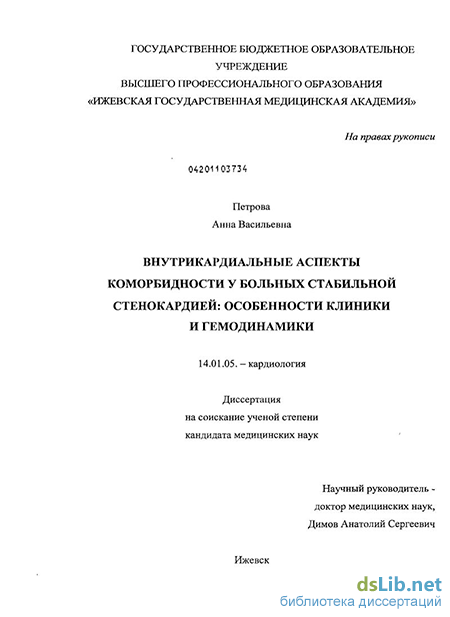 ГОСУДАРСТВЕННОЕ БЮДЖЕТНОЕ ОБРАЗОВАТЕЛЬНОЕ УЧРЕЖДЕНИЕ
ВЫСШЕГО ПРОФЕССИОНАЛЬНОГО ОБРАЗОВАНИЯ
«ИЖЕВСКАЯ ГОСУДАРСТВЕННАЯ МЕДИЦИНСКАЯ АКАДЕМИЯ»

На правах рукописи

04201103734

Петрова
Анна Васильевна

ВНУТРИКАРДИАЛЬНЫЕ АСПЕКТЫ КОМОРБИДНОСТИ У БОЛЬНЫХ СТАБИЛЬНОЙ СТЕНОКАРДИЕЙ: ОСОБЕННОСТИ КЛИНИКИ И ГЕМОДИНАМИКИ

14.01.05. – кардиология

Диссертация
на соискание ученой степени
кандидата медицинских наук

Научный руководитель -
доктор медицинских наук,
Димов Анатолий Сергеевич

Ижевск

dsLib.net
библиотека диссертаций